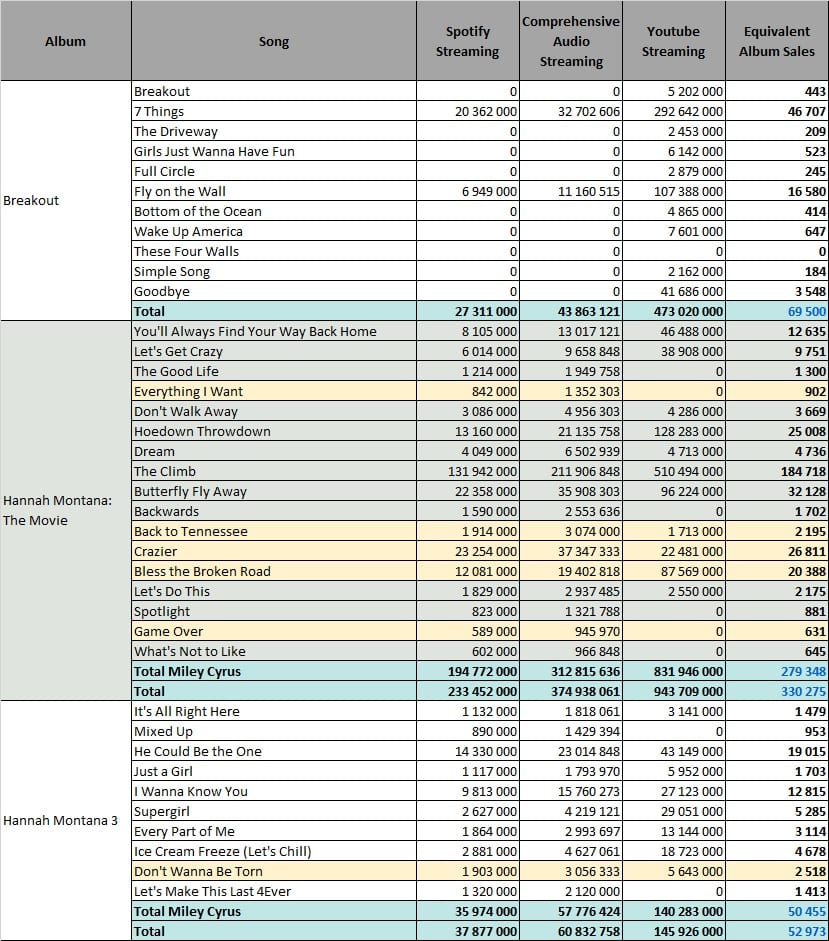 | Album | Song | Spotify Streaming | Comprehensive Audio Streaming | Youtube Streaming | Equivalent Album Sales |
|---|---|---|---|---|---|
| Breakout | Breakout | 0 | 0 | 5 202 000 | 443 |
| | 7 Things | 20 362 000 | 32 702 606 | 292 642 000 | 46 707 |
| | The Driveway | 0 | 0 | 2 453 000 | 209 |
| | Girls Just Wanna Have Fun | 0 | 0 | 6 142 000 | 523 |
| | Full Circle | 0 | 0 | 2 879 000 | 245 |
| | Fly on the Wall | 6 949 000 | 11 160 515 | 107 388 000 | 16 580 |
| | Bottom of the Ocean | 0 | 0 | 4 865 000 | 414 |
| | Wake Up America | 0 | 0 | 7 601 000 | 647 |
| | These Four Walls | 0 | 0 | 0 | 0 |
| | Simple Song | 0 | 0 | 2 162 000 | 184 |
| | Goodbye | 0 | 0 | 41 686 000 | 3 548 |
| | Total | 27 311 000 | 43 863 121 | 473 020 000 | 69 500 |
| Hannah Montana: The Movie | You'll Always Find Your Way Back Home | 8 105 000 | 13 017 121 | 46 488 000 | 12 635 |
| | Let's Get Crazy | 6 014 000 | 9 658 848 | 38 908 000 | 9 751 |
| | The Good Life | 1 214 000 | 1 949 758 | 0 | 1 300 |
| | Everything I Want | 842 000 | 1 352 303 | 0 | 902 |
| | Don't Walk Away | 3 086 000 | 4 956 303 | 4 286 000 | 3 669 |
| | Hoedown Throwdown | 13 160 000 | 21 135 758 | 128 283 000 | 25 008 |
| | Dream | 4 049 000 | 6 502 939 | 4 713 000 | 4 736 |
| | The Climb | 131 942 000 | 211 906 848 | 510 494 000 | 184 718 |
| | Butterfly Fly Away | 22 358 000 | 35 908 303 | 96 224 000 | 32 128 |
| | Backwards | 1 590 000 | 2 553 636 | 0 | 1 702 |
| | Back to Tennessee | 1 914 000 | 3 074 000 | 1 713 000 | 2 195 |
| | Crazier | 23 254 000 | 37 347 333 | 22 481 000 | 26 811 |
| | Bless the Broken Road | 12 081 000 | 19 402 818 | 87 569 000 | 20 388 |
| | Let's Do This | 1 829 000 | 2 937 485 | 2 550 000 | 2 175 |
| | Spotlight | 823 000 | 1 321 788 | 0 | 881 |
| | Game Over | 589 000 | 945 970 | 0 | 631 |
| | What's Not to Like | 602 000 | 966 848 | 0 | 645 |
| | Total Miley Cyrus | 194 772 000 | 312 815 636 | 831 946 000 | 279 348 |
| | Total | 233 452 000 | 374 938 061 | 943 709 000 | 330 275 |
| Hannah Montana 3 | It's All Right Here | 1 132 000 | 1 818 061 | 3 141 000 | 1 479 |
| | Mixed Up | 890 000 | 1 429 394 | 0 | 953 |
| | He Could Be the One | 14 330 000 | 23 014 848 | 43 149 000 | 19 015 |
| | Just a Girl | 1 117 000 | 1 793 970 | 5 952 000 | 1 703 |
| | I Wanna Know You | 9 813 000 | 15 760 273 | 27 123 000 | 12 815 |
| | Supergirl | 2 627 000 | 4 219 121 | 29 051 000 | 5 285 |
| | Every Part of Me | 1 864 000 | 2 993 697 | 13 144 000 | 3 114 |
| | Ice Cream Freeze (Let's Chill) | 2 881 000 | 4 627 061 | 18 723 000 | 4 678 |
| | Don't Wanna Be Torn | 1 903 000 | 3 056 333 | 5 643 000 | 2 518 |
| | Let's Make This Last 4Ever | 1 320 000 | 2 120 000 | 0 | 1 413 |
| | Total Miley Cyrus | 35 974 000 | 57 776 424 | 140 283 000 | 50 455 |
| | Total | 37 877 000 | 60 832 758 | 145 926 000 | 52 973 |